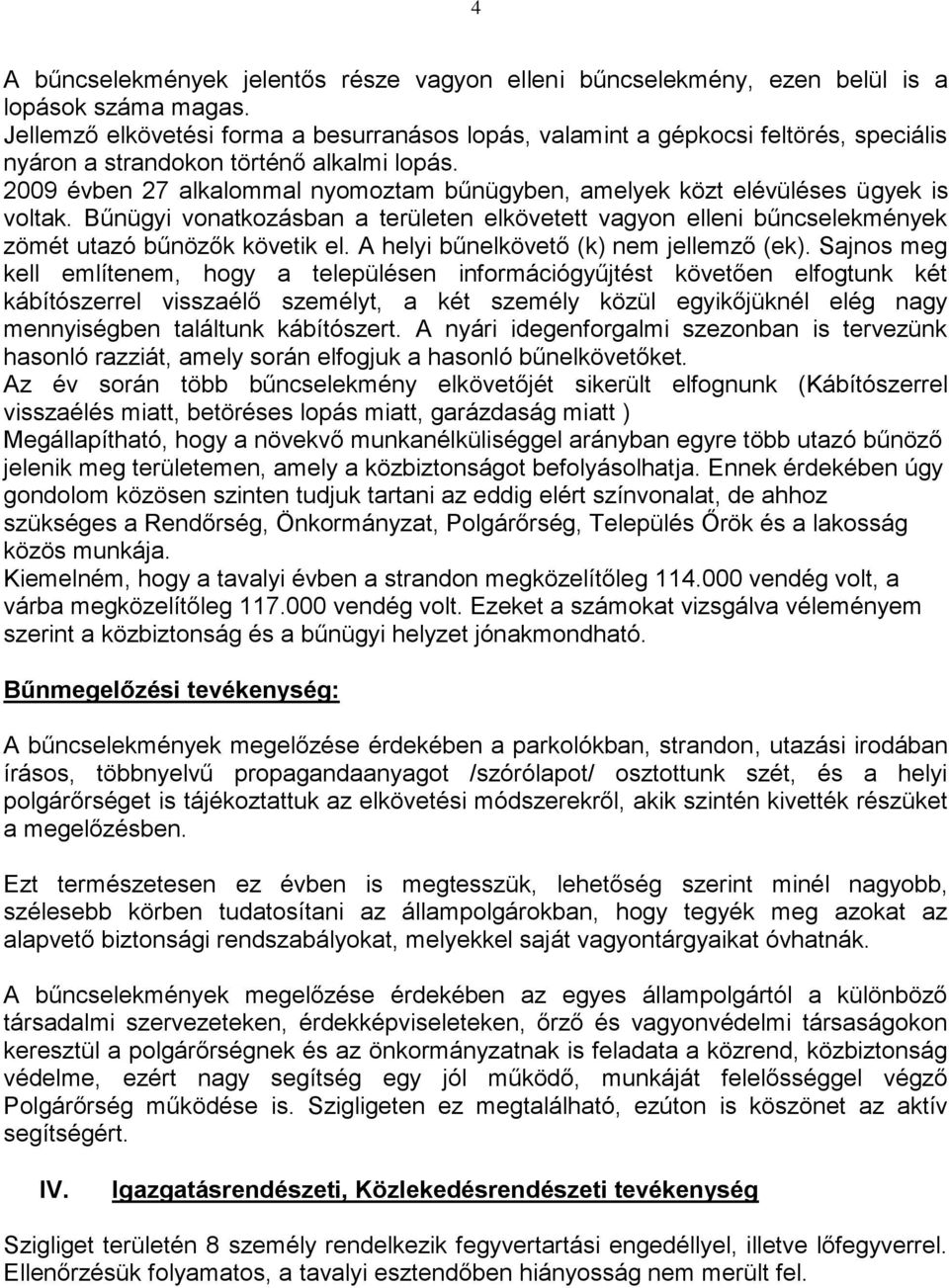 4

A bűncselekmények jelentős része vagyon elleni bűncselekmény, ezen belül is a lopások száma magas.
Jellemző elkövetési forma a besurranásos lopás, valamint a gépkocsi feltörés, speciális nyáron a strandokon történő alkalmi lopás.
2009 évben 27 alkalommal nyomoztam bűnügyben, amelyek közt elévüléses ügyek is voltak. Bűnügyi vonatkozásban a területen elkövetett vagyon elleni bűncselekmények zömét utazó bűnözők követik el. A helyi bűnelkövető (k) nem jellemző (ek). Sajnos meg kell említenem, hogy a településen információgyűjtést követően elfogtunk két kábítószerrel visszaélő személyt, a két személy közül egyikőjüknél elég nagy mennyiségben találtunk kábítószert. A nyári idegenforgalmi szezonban is tervezünk hasonló razziát, amely során elfogjuk a hasonló bűnelkövetőket.
Az év során több bűncselekmény elkövetőjét sikerült elfognunk (Kábítószerrel visszaélés miatt, betöréses lopás miatt, garázdaság miatt )
Megállapítható, hogy a növekvő munkanélküliséggel arányban egyre több utazó bűnöző jelenik meg területemen, amely a közbiztonságot befolyásolhatja. Ennek érdekében úgy gondolom közösen szinten tudjuk tartani az eddig elért színvonalat, de ahhoz szükséges a Rendőrség, Önkormányzat, Polgárőrség, Település Őrök és a lakosság közös munkája.
Kiemelném, hogy a tavalyi évben a strandon megközelítőleg 114.000 vendég volt, a várba megközelítőleg 117.000 vendég volt. Ezeket a számokat vizsgálva véleményem szerint a közbiztonság és a bűnügyi helyzet jónakmondható.

Bűnmegelőzési tevékenység:

A bűncselekmények megelőzése érdekében a parkolókban, strandon, utazási irodában írásos, többnyelvű propagandaanyagot /szórólapot/ osztottunk szét, és a helyi polgárőrséget is tájékoztattuk az elkövetési módszerekről, akik szintén kivették részüket a megelőzésben.

Ezt természetesen ez évben is megtesszük, lehetőség szerint minél nagyobb, szélesebb körben tudatosítani az állampolgárokban, hogy tegyék meg azokat az alapvető biztonsági rendszabályokat, melyekkel saját vagyontárgyaikat óvhatnák.

A bűncselekmények megelőzése érdekében az egyes állampolgártól a különböző társadalmi szervezeteken, érdekképviseleteken, őrző és vagyonvédelmi társaságokon keresztül a polgárőrségnek és az önkormányzatnak is feladata a közrend, közbiztonság védelme, ezért nagy segítség egy jól működő, munkáját felelősséggel végző Polgárőrség működése is. Szigligeten ez megtalálható, ezúton is köszönet az aktív segítségért.

IV. Igazgatásrendészeti, Közlekedésrendészeti tevékenység

Szigliget területén 8 személy rendelkezik fegyvertartási engedéllyel, illetve lőfegyverrel. Ellenőrzésük folyamatos, a tavalyi esztendőben hiányosság nem merült fel.